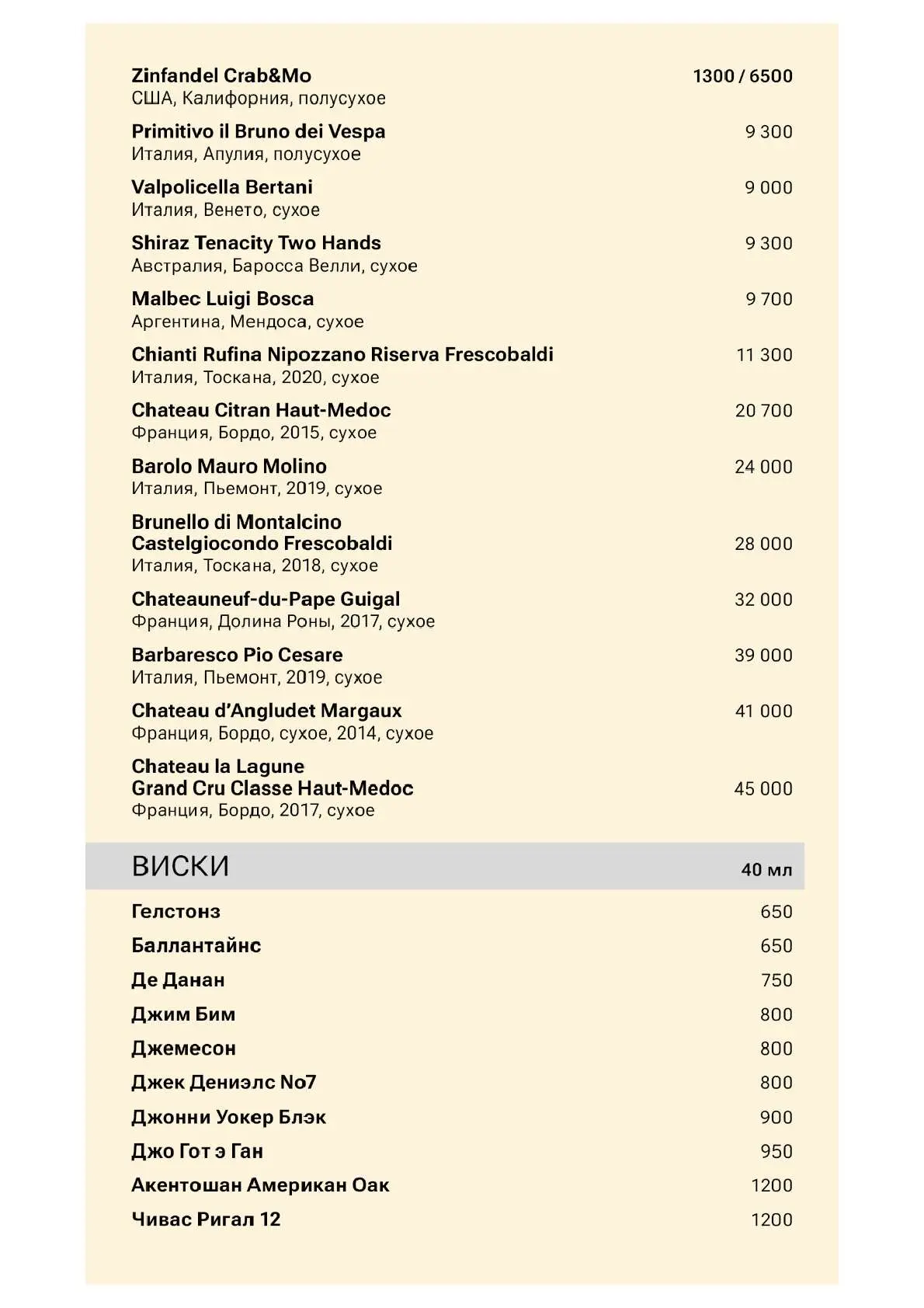 Zinfandel Crab&Mo 1300 / 6500
США, Калифорния, полусухое

Primitivo il Bruno dei Vespa 9 300
Италия, Апулия, полусухое

Valpolicella Bertani 9 000
Италия, Венето, сухое

Shiraz Tenacity Two Hands 9 300
Австралия, Баросса Велли, сухое

Malbec Luigi Bosca 9 700
Аргентина, Мендоса, сухое

Chianti Rufina Nipozzano Riserva Frescobaldi 11 300
Италия, Тоскана, 2020, сухое

Chateau Citran Haut-Medoc 20 700
Франция, Бордо, 2015, сухое

Barolo Mauro Molino 24 000
Италия, Пьемонт, 2019, сухое

Brunello di Montalcino
Castelgiocondo Frescobaldi 28 000
Италия, Тоскана, 2018, сухое

Chateauneuf-du-Pape Guigal 32 000
Франция, Долина Роны, 2017, сухое

Barbaresco Pio Cesare 39 000
Италия, Пьемонт, 2019, сухое

Chateau d'Angludet Margaux 41 000
Франция, Бордо, сухое, 2014, сухое

Chateau la Lagune
Grand Cru Classe Haut-Medoc 45 000
Франция, Бордо, 2017, сухое

ВИСКИ 40 мл

Гелстонз 650

Баллантайнс 650

Де Данан 750

Джим Бим 800

Джемесон 800

Джек Дениэлс No7 800

Джонни Уокер Блэк 900

Джо Гот э Ган 950

Акентошан Американ Оак 1200

Чивас Ригал 12 1200